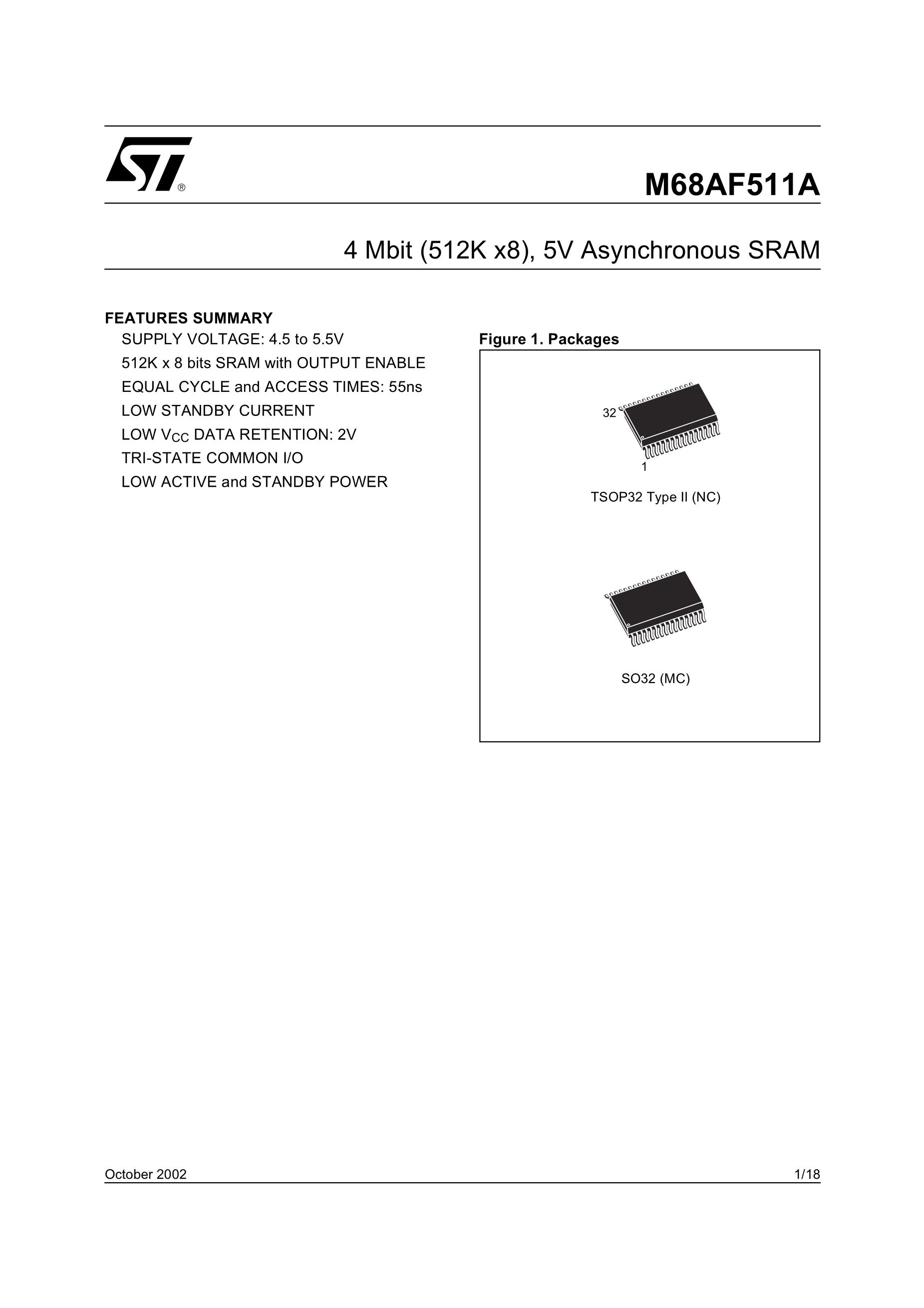 ST®

M68AF511A

4 Mbit (512K x8), 5V Asynchronous SRAM

FEATURES SUMMARY
SUPPLY VOLTAGE: 4.5 to 5.5V
512K x 8 bits SRAM with OUTPUT ENABLE
EQUAL CYCLE and ACCESS TIMES: 55ns
LOW STANDBY CURRENT
LOW $V_{CC}$ DATA RETENTION: 2V
TRI-STATE COMMON I/O
LOW ACTIVE and STANDBY POWER

Figure 1. Packages

32
1
TSOP32 Type II (NC)

SO32 (MC)

October 2002 1/18